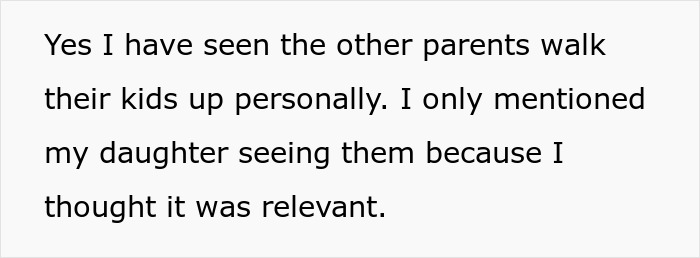 Yes I have seen the other parents walk their kids up personally. I only mentioned my daughter seeing them because I thought it was relevant.